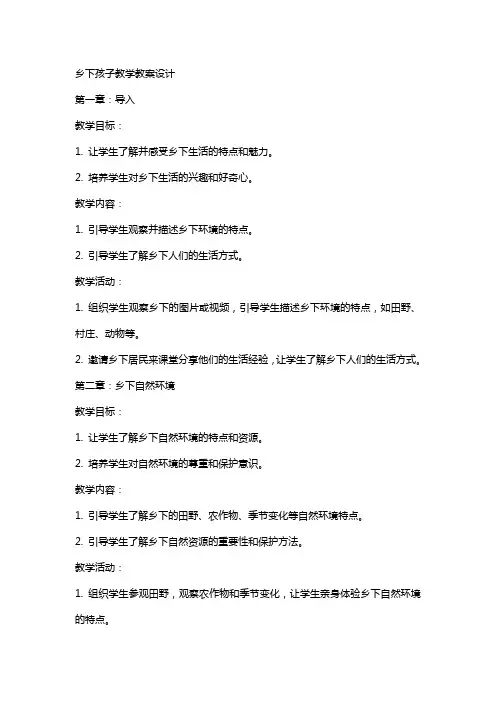 乡下孩子教学教案设计

第一章：导入

教学目标：

1. 让学生了解并感受乡下生活的特点和魅力。

2. 培养学生对乡下生活的兴趣和好奇心。

教学内容：

1. 引导学生观察并描述乡下环境的特点。

2. 引导学生了解乡下人们的生活方式。

教学活动：

1. 组织学生观察乡下的图片或视频，引导学生描述乡下环境的特点，如田野、村庄、动物等。

2. 邀请乡下居民来课堂分享他们的生活经验，让学生了解乡下人们的生活方式。

第二章：乡下自然环境

教学目标：

1. 让学生了解乡下自然环境的特点和资源。

2. 培养学生对自然环境的尊重和保护意识。

教学内容：

1. 引导学生了解乡下的田野、农作物、季节变化等自然环境特点。

2. 引导学生了解乡下自然资源的重要性和保护方法。

教学活动：

1. 组织学生参观田野，观察农作物和季节变化，让学生亲身体验乡下自然环境的特点。